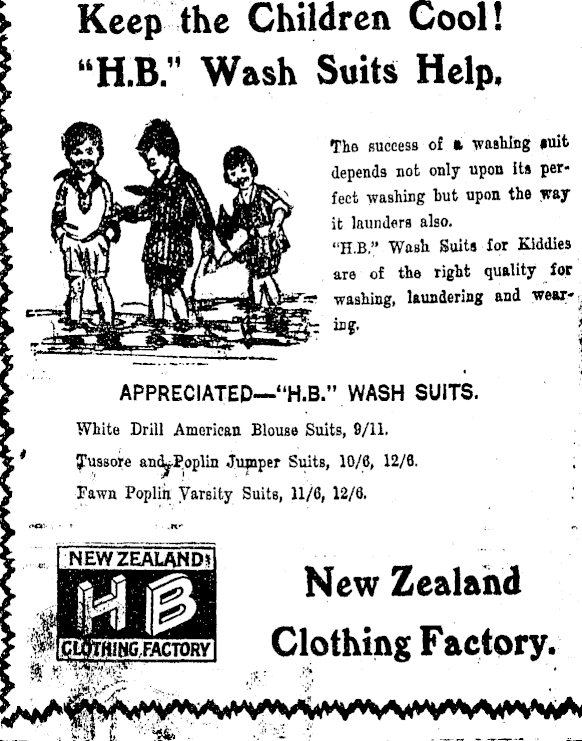 Keep the Children Cool!
"H.B." Wash Suits Help.

The success of a washing suit depends not only upon its perfect washing but upon the way it launders also.
"H.B." Wash Suits for Kiddies are of the right quality for washing, laundering and wearing.

APPRECIATED—"H.B." WASH SUITS.

White Drill American Blouse Suits, 9/11.

Tussore and Poplin Jumper Suits, 10/6, 12/6.

Fawn Poplin Varsity Suits, 11/6, 12/6.

NEW ZEALAND
HB
CLOTHING FACTORY

New Zealand
Clothing Factory.